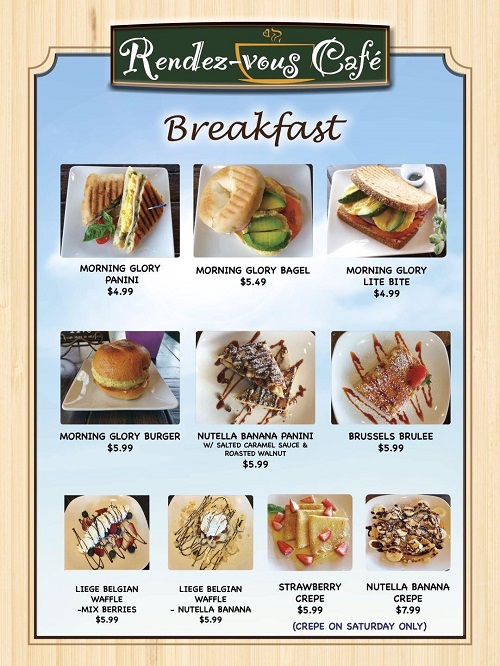 Rendez-vous Café

Breakfast

MORNING GLORY PANINI
$4.99

MORNING GLORY BAGEL
$5.49

MORNING GLORY LITE BITE
$4.99

MORNING GLORY BURGER
$5.99

NUTELLA BANANA PANINI
W/ SALTED CARAMEL SAUCE & ROASTED WALNUT
$5.99

BRUSSELS BRULEE
$5.99

LIEGE BELGIAN WAFFLE -MIX BERRIES
$5.99

LIEGE BELGIAN WAFFLE - NUTELLA BANANA
$5.99

STRAWBERRY CREPE
$5.99

NUTELLA BANANA CREPE
$7.99

(CREPE ON SATURDAY ONLY)